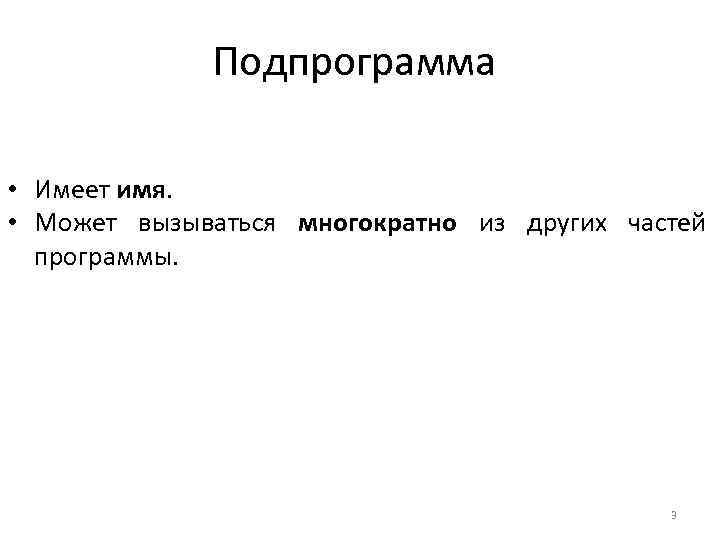 Подпрограмма

• Имеет имя.
• Может вызываться многократно из других частей программы.

3